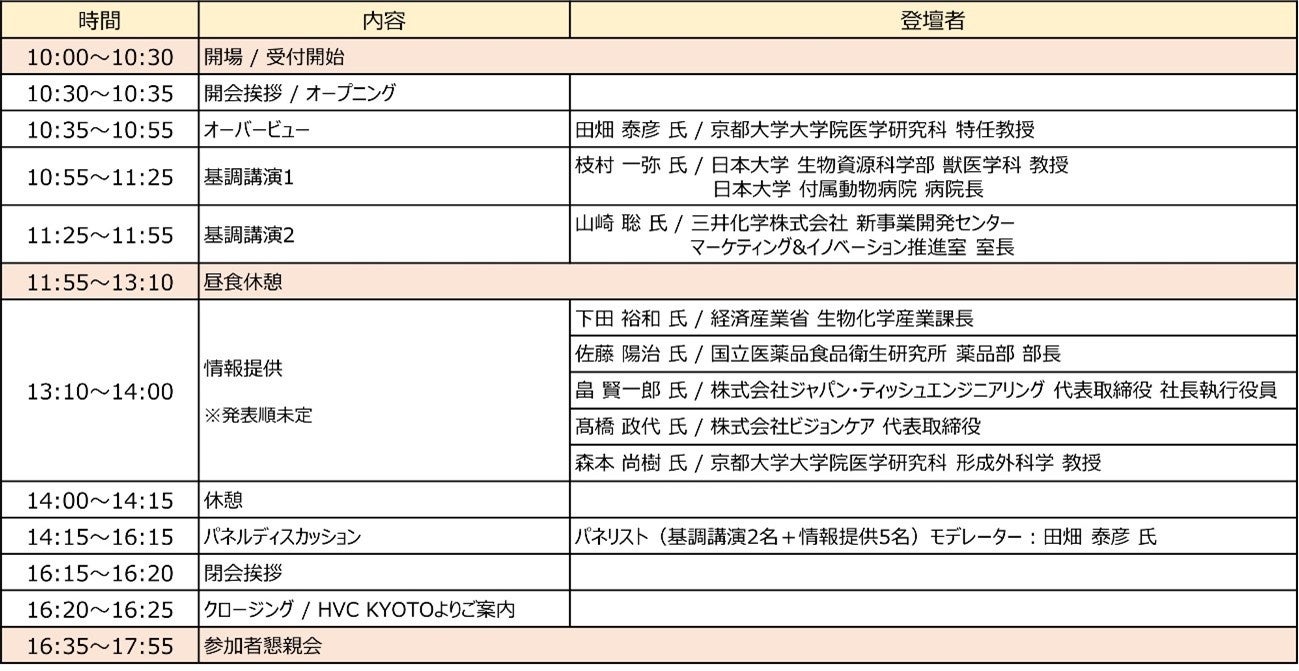 | 時間 | 内容 | 登壇者 |
|---|---|---|
| 10:00～10:30 | 開場 / 受付開始 | |
| 10:30～10:35 | 開会挨拶 / オープニング | |
| 10:35～10:55 | オーバービュー | 田畑 泰彦 氏 / 京都大学大学院医学研究科 特任教授 |
| 10:55～11:25 | 基調講演1 | 枝村 一弥 氏 / 日本大学 生物資源科学部 獣医学科 教授 日本大学 付属動物病院 病院長 |
| 11:25～11:55 | 基調講演2 | 山崎 聡 氏 / 三井化学株式会社 新事業開発センター マーケティング&イノベーション推進室 室長 |
| 11:55～13:10 | 昼食休憩 | |
| 13:10～14:00 | 情報提供 ※発表順未定 | 下田 裕和 氏 / 経済産業省 生物化学産業課長 |
| | | 佐藤 陽治 氏 / 国立医薬品食品衛生研究所 薬品部 部長 |
| | | 畠 賢一郎 氏 / 株式会社ジャパン・ティッシュエンジニアリング 代表取締役 社長執行役員 |
| | | 髙橋 政代 氏 / 株式会社ビジョンケア 代表取締役 |
| | | 森本 尚樹 氏 / 京都大学大学院医学研究科 形成外科学 教授 |
| 14:00～14:15 | 休憩 | |
| 14:15～16:15 | パネルディスカッション | パネリスト（基調講演2名＋情報提供5名）モデレーター：田畑 泰彦 氏 |
| 16:15～16:20 | 閉会挨拶 | |
| 16:20～16:25 | クロージング / HVC KYOTOよりご案内 | |
| 16:35～17:55 | 参加者懇親会 | |